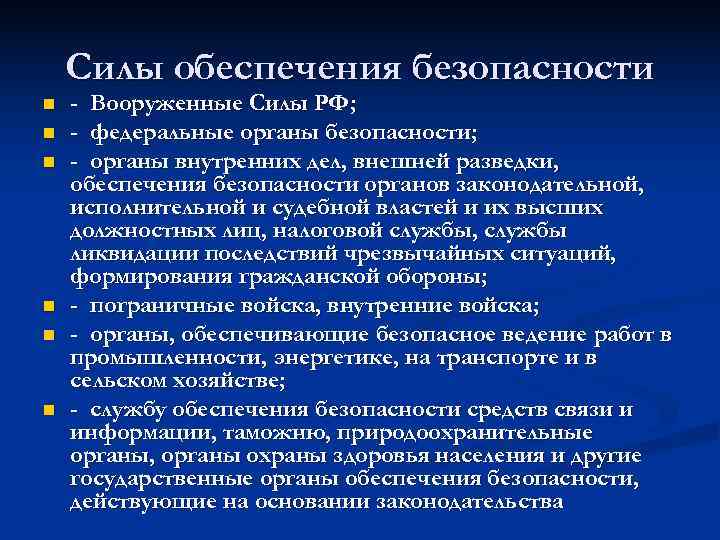 Силы обеспечения безопасности

- Вооруженные Силы РФ;
- федеральные органы безопасности;
- органы внутренних дел, внешней разведки, обеспечения безопасности органов законодательной, исполнительной и судебной властей и их высших должностных лиц, налоговой службы, службы ликвидации последствий чрезвычайных ситуаций, формирования гражданской обороны;
- пограничные войска, внутренние войска;
- органы, обеспечивающие безопасное ведение работ в промышленности, энергетике, на транспорте и в сельском хозяйстве;
- службу обеспечения безопасности средств связи и информации, таможню, природоохранительные органы, органы охраны здоровья населения и другие государственные органы обеспечения безопасности, действующие на основании законодательства